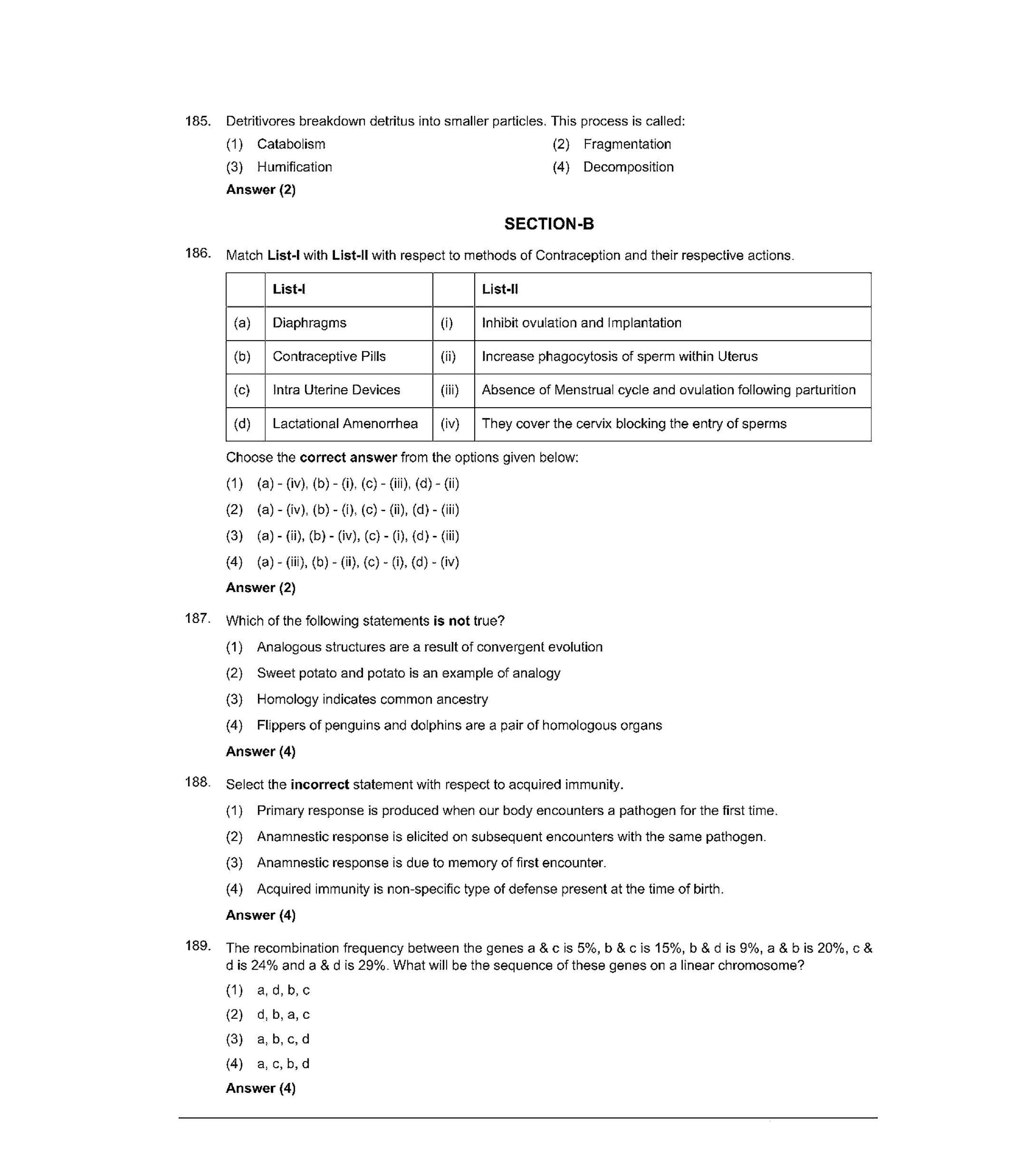 185. Detritivores breakdown detritus into smaller particles. This process is called:

(1) Catabolism
(2) Fragmentation
(3) Humification
(4) Decomposition

Answer (2)

SECTION-B

186. Match List-I with List-II with respect to methods of Contraception and their respective actions.

| | List-I | | List-II |
|---|---|---|---|
| (a) | Diaphragms | (i) | Inhibit ovulation and Implantation |
| (b) | Contraceptive Pills | (ii) | Increase phagocytosis of sperm within Uterus |
| (c) | Intra Uterine Devices | (iii) | Absence of Menstrual cycle and ovulation following parturition |
| (d) | Lactational Amenorrhea | (iv) | They cover the cervix blocking the entry of sperms |

Choose the correct answer from the options given below:

(1) (a) - (iv), (b) - (i), (c) - (iii), (d) - (ii)
(2) (a) - (iv), (b) - (i), (c) - (ii), (d) - (iii)
(3) (a) - (ii), (b) - (iv), (c) - (i), (d) - (iii)
(4) (a) - (iii), (b) - (ii), (c) - (i), (d) - (iv)

Answer (2)

187. Which of the following statements is not true?

(1) Analogous structures are a result of convergent evolution
(2) Sweet potato and potato is an example of analogy
(3) Homology indicates common ancestry
(4) Flippers of penguins and dolphins are a pair of homologous organs

Answer (4)

188. Select the incorrect statement with respect to acquired immunity.

(1) Primary response is produced when our body encounters a pathogen for the first time.
(2) Anamnestic response is elicited on subsequent encounters with the same pathogen.
(3) Anamnestic response is due to memory of first encounter.
(4) Acquired immunity is non-specific type of defense present at the time of birth.

Answer (4)

189. The recombination frequency between the genes a & c is 5%, b & c is 15%, b & d is 9%, a & b is 20%, c & d is 24% and a & d is 29%. What will be the sequence of these genes on a linear chromosome?

(1) a, d, b, c
(2) d, b, a, c
(3) a, b, c, d
(4) a, c, b, d

Answer (4)